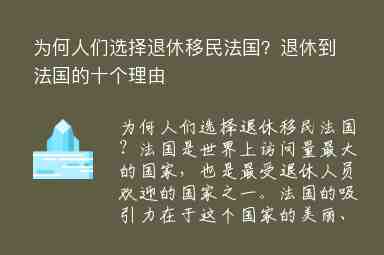 为何人们选择退休移民法国？退休到法国的十个理由

为何人们选择退休移民法国？法国是世界上访问量最大的国家，也是最受退休人员欢迎的国家之一。法国的吸引力在于这个国家的美丽、